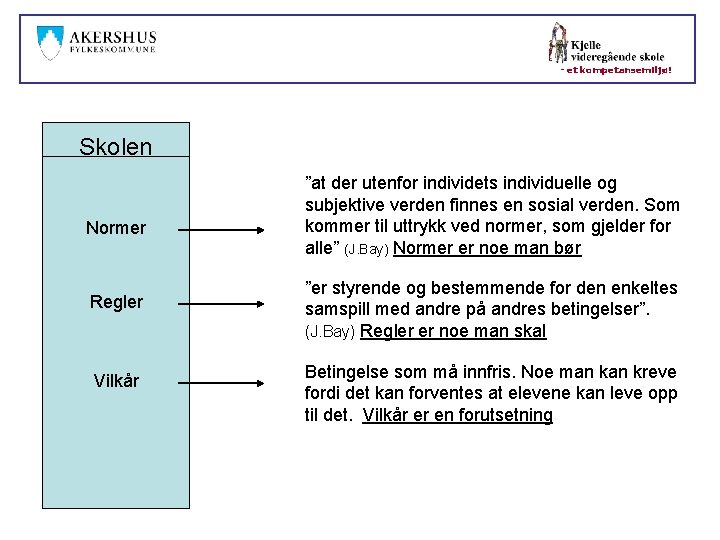 AKERSHUS
FYLKESKOMMUNE

Kjelle
videregående skole
- et kompetansemiljø!

Skolen

Normer

Regler

Vilkår

”at der utenfor individets individuelle og subjektive verden finnes en sosial verden. Som kommer til uttrykk ved normer, som gjelder for alle” (J.Bay) Normer er noe man bør

”er styrende og bestemmende for den enkeltes samspill med andre på andres betingelser”. (J.Bay) Regler er noe man skal

Betingelse som må innfris. Noe man kan kreve fordi det kan forventes at elevene kan leve opp til det. Vilkår er en forutsetning